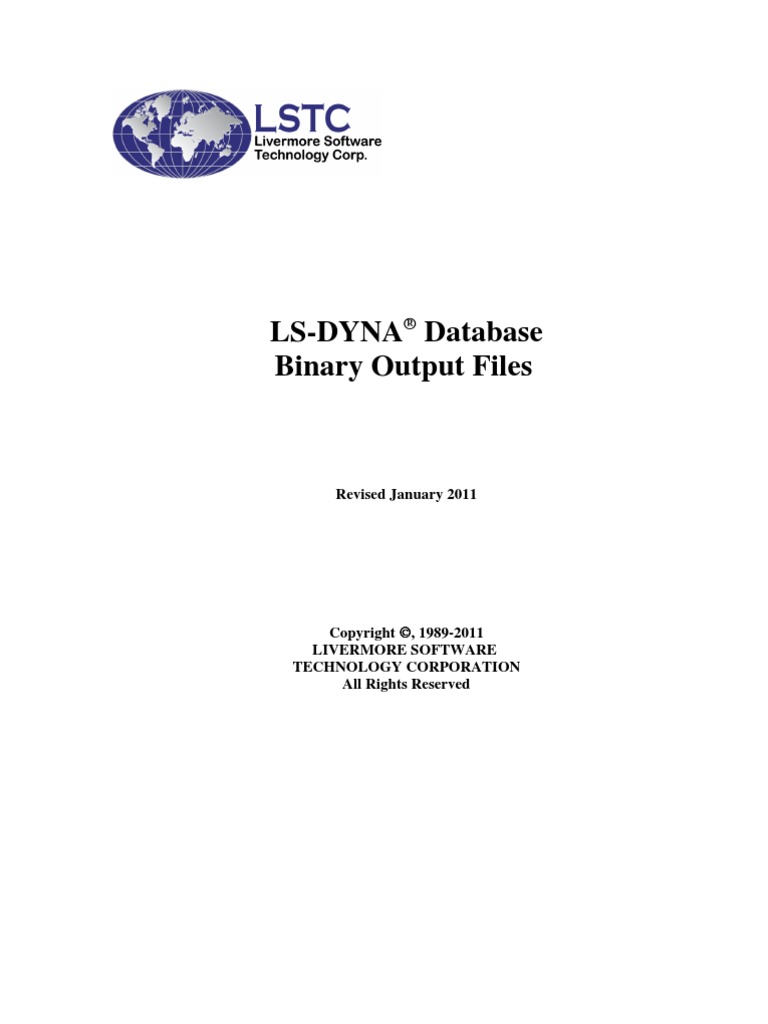 LSTC
Livermore Software
Technology Corp.

LS-DYNA® Database
Binary Output Files

Revised January 2011

Copyright ©, 1989-2011
LIVERMORE SOFTWARE
TECHNOLOGY CORPORATION
All Rights Reserved